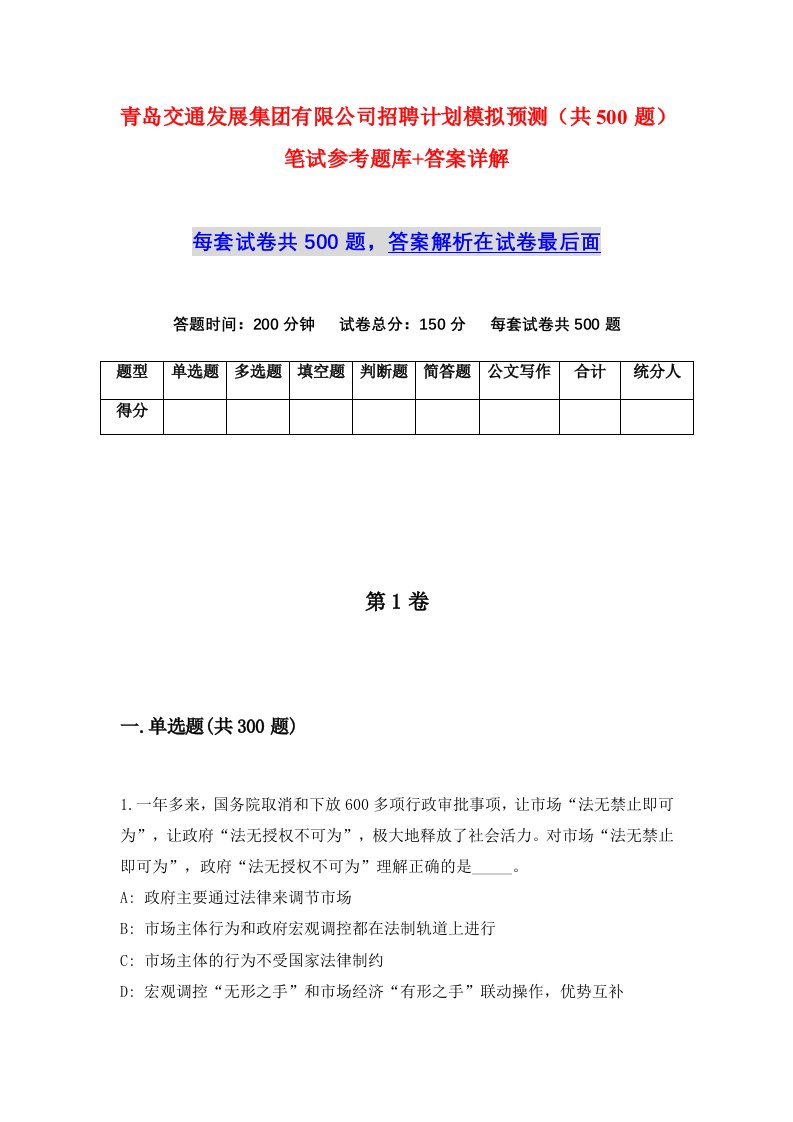 青岛交通发展集团有限公司招聘计划模拟预测（共500题）笔试参考题库+答案详解

每套试卷共500题，答案解析在试卷最后面

答题时间：200分钟　试卷总分：150分　每套试卷共500题

| 题型 | 单选题 | 多选题 | 填空题 | 判断题 | 简答题 | 公文写作 | 合计 | 统分人 |
|---|---|---|---|---|---|---|---|---|
| 得分 | | | | | | | | |

第1卷

一.单选题(共300题)

1.一年多来，国务院取消和下放600多项行政审批事项，让市场“法无禁止即可为”，让政府“法无授权不可为”，极大地释放了社会活力。对市场“法无禁止即可为”，政府“法无授权不可为”理解正确的是_____。
A: 政府主要通过法律来调节市场
B: 市场主体行为和政府宏观调控都在法制轨道上进行
C: 市场主体的行为不受国家法律制约
D: 宏观调控“无形之手”和市场经济“有形之手”联动操作，优势互补